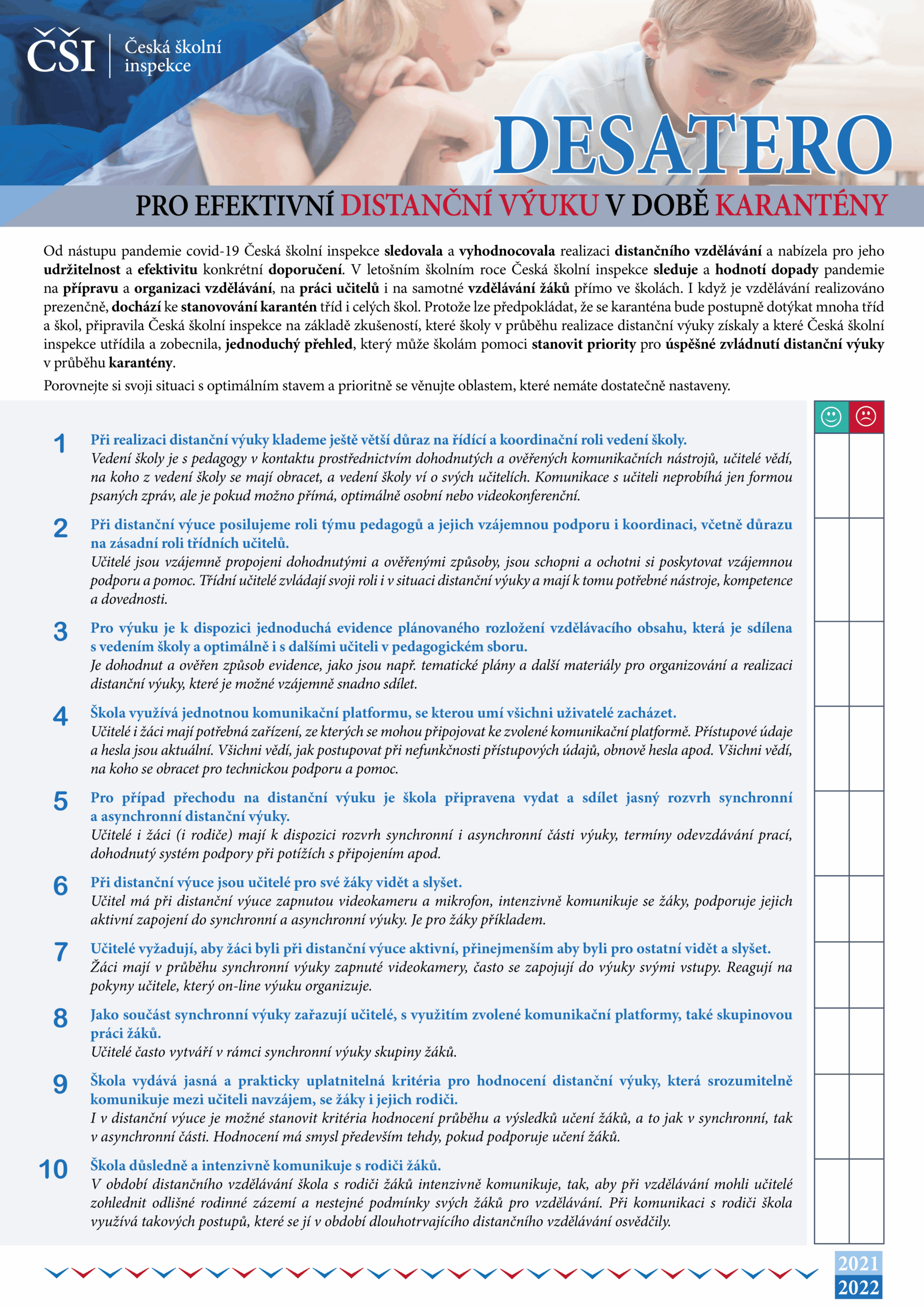 ČŠI Česká školní inspekce

DESATERO

PRO EFEKTIVNÍ DISTANČNÍ VÝUKU V DOBĚ KARANTÉNY

Od nástupu pandemie covid-19 Česká školní inspekce sledovala a vyhodnocovala realizaci distančního vzdělávání a nabízela pro jeho udržitelnost a efektivitu konkrétní doporučení. V letošním školním roce Česká školní inspekce sleduje a hodnotí dopady pandemie na přípravu a organizaci vzdělávání, na práci učitelů i na samotné vzdělávání žáků přímo ve školách. I když je vzdělávání realizováno prezenčně, dochází ke stanovování karantén tříd i celých škol. Protože lze předpokládat, že se karanténa bude postupně dotýkat mnoha tříd a škol, připravila Česká školní inspekce na základě zkušeností, které školy v průběhu realizace distanční výuky získaly a které Česká školní inspekce utřídila a zobecnila, jednoduchý přehled, který může školám pomoci stanovit priority pro úspěšné zvládnutí distanční výuky v průběhu karantény.

Porovnejte si svoji situaci s optimálním stavem a prioritně se věnujte oblastem, které nemáte dostatečně nastaveny.

1 Při realizaci distanční výuky klademe ještě větší důraz na řídící a koordinační roli vedení školy.
Vedení školy je s pedagogy v kontaktu prostřednictvím dohodnutých a ověřených komunikačních nástrojů, učitelé vědí, na koho z vedení školy se mají obracet, a vedení školy ví o svých učitelích. Komunikace s učiteli neprobíhá jen formou psaných zpráv, ale je pokud možno přímá, optimálně osobní nebo videokonferenční.

2 Při distanční výuce posilujeme roli týmu pedagogů a jejich vzájemnou podporu i koordinaci, včetně důrazu na zásadní roli třídních učitelů.
Učitelé jsou vzájemně propojeni dohodnutými a ověřenými způsoby, jsou schopni a ochotni si poskytovat vzájemnou podporu a pomoc. Třídní učitelé zvládají svoji roli i v situaci distanční výuky a mají k tomu potřebné nástroje, kompetence a dovednosti.

3 Pro výuku je k dispozici jednoduchá evidence plánovaného rozložení vzdělávacího obsahu, která je sdílena s vedením školy a optimálně i s dalšími učiteli v pedagogickém sboru.
Je dohodnut a ověřen způsob evidence, jako jsou např. tematické plány a další materiály pro organizování a realizaci distanční výuky, které je možné vzájemně snadno sdílet.

4 Škola využívá jednotnou komunikační platformu, se kterou umí všichni uživatelé zacházet.
Učitelé i žáci mají potřebná zařízení, ze kterých se mohou připojovat ke zvolené komunikační platformě. Přístupové údaje a hesla jsou aktuální. Všichni vědí, jak postupovat při nefunkčnosti přístupových údajů, obnově hesla apod. Všichni vědí, na koho se obracet pro technickou podporu a pomoc.

5 Pro případ přechodu na distanční výuku je škola připravena vydat a sdílet jasný rozvrh synchronní a asynchronní distanční výuky.
Učitelé i žáci (i rodiče) mají k dispozici rozvrh synchronní i asynchronní části výuky, termíny odevzdávání prací, dohodnutý systém podpory při potížích s připojením apod.

6 Při distanční výuce jsou učitelé pro své žáky vidět a slyšet.
Učitel má při distanční výuce zapnutou videokameru a mikrofon, intenzivně komunikuje se žáky, podporuje jejich aktivní zapojení do synchronní a asynchronní výuky. Je pro žáky příkladem.

7 Učitelé vyžadují, aby žáci byli při distanční výuce aktivní, přinejmenším aby byli pro ostatní vidět a slyšet.
Žáci mají v průběhu synchronní výuky zapnuté videokamery, často se zapojují do výuky svými vstupy. Reagují na pokyny učitele, který on-line výuku organizuje.

8 Jako součást synchronní výuky zařazují učitelé, s využitím zvolené komunikační platformy, také skupinovou práci žáků.
Učitelé často vytváří v rámci synchronní výuky skupiny žáků.

9 Škola vydává jasná a prakticky uplatnitelná kritéria pro hodnocení distanční výuky, která srozumitelně komunikuje mezi učiteli navzájem, se žáky i jejich rodiči.
I v distanční výuce je možné stanovit kritéria hodnocení průběhu a výsledků učení žáků, a to jak v synchronní, tak v asynchronní části. Hodnocení má smysl především tehdy, pokud podporuje učení žáků.

10 Škola důsledně a intenzivně komunikuje s rodiči žáků.
V období distančního vzdělávání škola s rodiči žáků intenzivně komunikuje, tak, aby při vzdělávání mohli učitelé zohlednit odlišné rodinné zázemí a nestejné podmínky svých žáků pro vzdělávání. Při komunikaci s rodiči škola využívá takových postupů, které se jí v období dlouhotrvajícího distančního vzdělávání osvědčily.

2021
2022